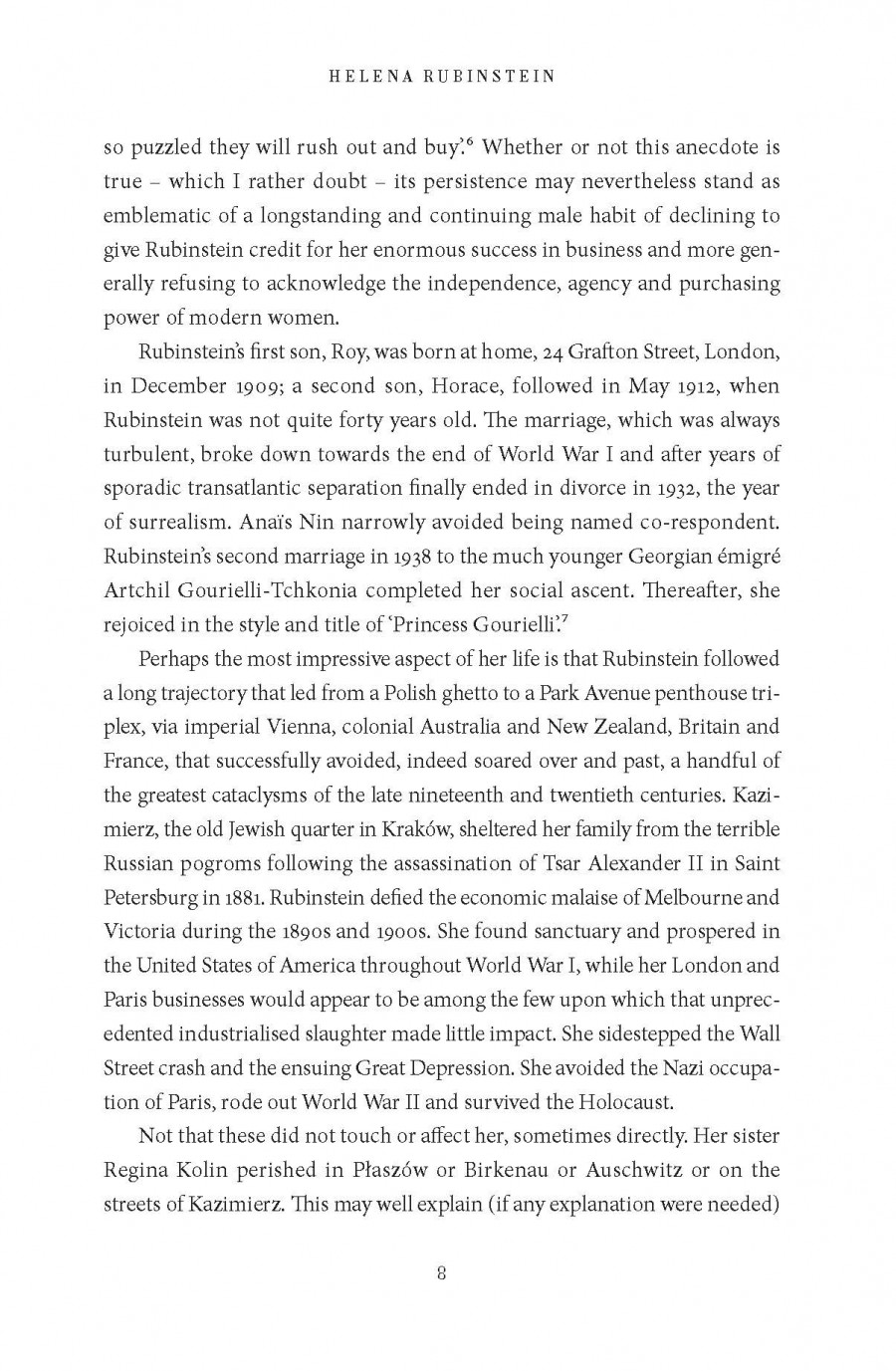 HELENA RUBINSTEIN

so puzzled they will rush out and buy'.$^6$ Whether or not this anecdote is true – which I rather doubt – its persistence may nevertheless stand as emblematic of a longstanding and continuing male habit of declining to give Rubinstein credit for her enormous success in business and more generally refusing to acknowledge the independence, agency and purchasing power of modern women.

Rubinstein's first son, Roy, was born at home, 24 Grafton Street, London, in December 1909; a second son, Horace, followed in May 1912, when Rubinstein was not quite forty years old. The marriage, which was always turbulent, broke down towards the end of World War I and after years of sporadic transatlantic separation finally ended in divorce in 1932, the year of surrealism. Anaïs Nin narrowly avoided being named co-respondent. Rubinstein's second marriage in 1938 to the much younger Georgian émigré Artchil Gourielli-Tchkonia completed her social ascent. Thereafter, she rejoiced in the style and title of 'Princess Gourielli'.$^7$

Perhaps the most impressive aspect of her life is that Rubinstein followed a long trajectory that led from a Polish ghetto to a Park Avenue penthouse triplex, via imperial Vienna, colonial Australia and New Zealand, Britain and France, that successfully avoided, indeed soared over and past, a handful of the greatest cataclysms of the late nineteenth and twentieth centuries. Kazimierz, the old Jewish quarter in Kraków, sheltered her family from the terrible Russian pogroms following the assassination of Tsar Alexander II in Saint Petersburg in 1881. Rubinstein defied the economic malaise of Melbourne and Victoria during the 1890s and 1900s. She found sanctuary and prospered in the United States of America throughout World War I, while her London and Paris businesses would appear to be among the few upon which that unprecedented industrialised slaughter made little impact. She sidestepped the Wall Street crash and the ensuing Great Depression. She avoided the Nazi occupation of Paris, rode out World War II and survived the Holocaust.

Not that these did not touch or affect her, sometimes directly. Her sister Regina Kolin perished in Płaszów or Birkenau or Auschwitz or on the streets of Kazimierz. This may well explain (if any explanation were needed)

8